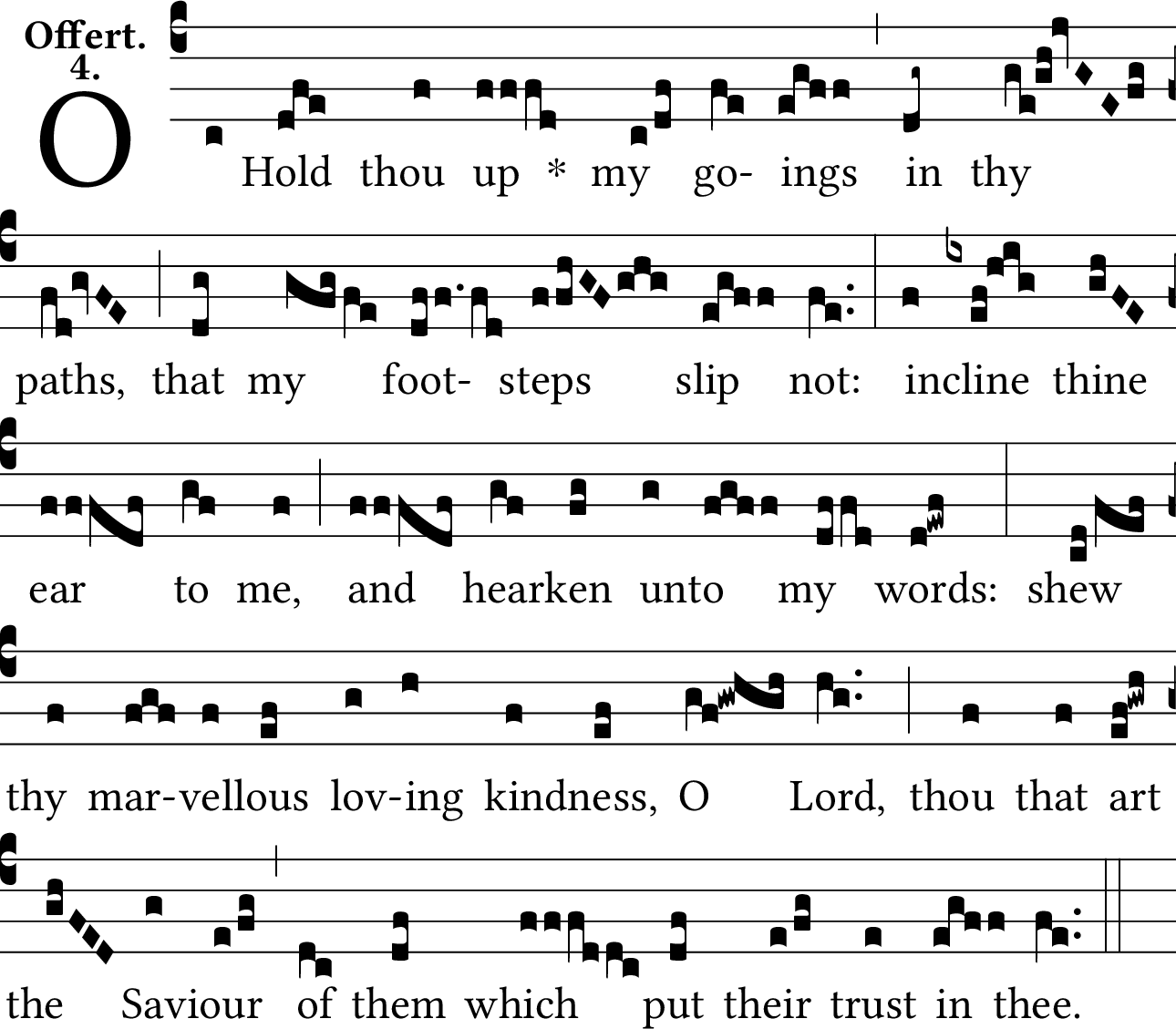 Offert.
4.

O Hold thou up * my go- ings in thy

paths, that my foot- steps slip not: incline thine

ear to me, and hearken unto my words: shew

thy mar-vellous lov-ing kindness, O Lord, thou that art

the Saviour of them which put their trust in thee.